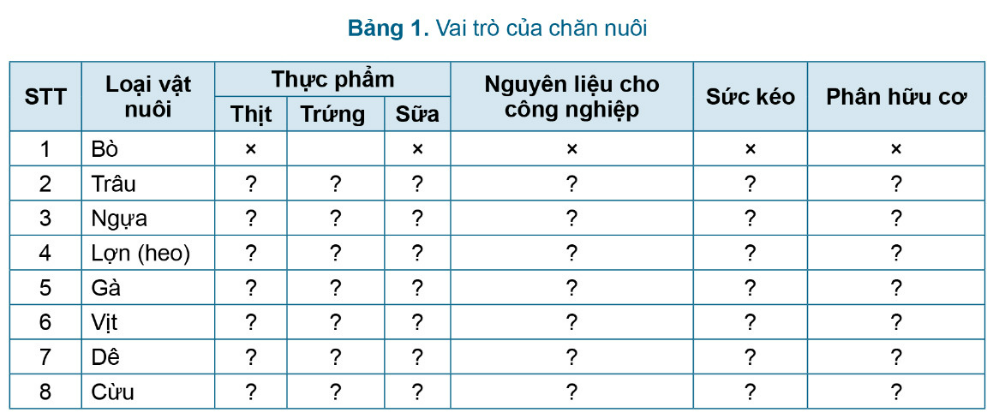 **Bảng 1.** Vai trò của chăn nuôi

| STT | Loại vật nuôi | Thực phẩm: Thịt | Thực phẩm: Trứng | Thực phẩm: Sữa | Nguyên liệu cho công nghiệp | Sức kéo | Phân hữu cơ |
|---|---|---|---|---|---|---|---|
| 1 | Bò | × | | × | × | × | × |
| 2 | Trâu | ? | ? | ? | ? | ? | ? |
| 3 | Ngựa | ? | ? | ? | ? | ? | ? |
| 4 | Lợn (heo) | ? | ? | ? | ? | ? | ? |
| 5 | Gà | ? | ? | ? | ? | ? | ? |
| 6 | Vịt | ? | ? | ? | ? | ? | ? |
| 7 | Dê | ? | ? | ? | ? | ? | ? |
| 8 | Cừu | ? | ? | ? | ? | ? | ? |